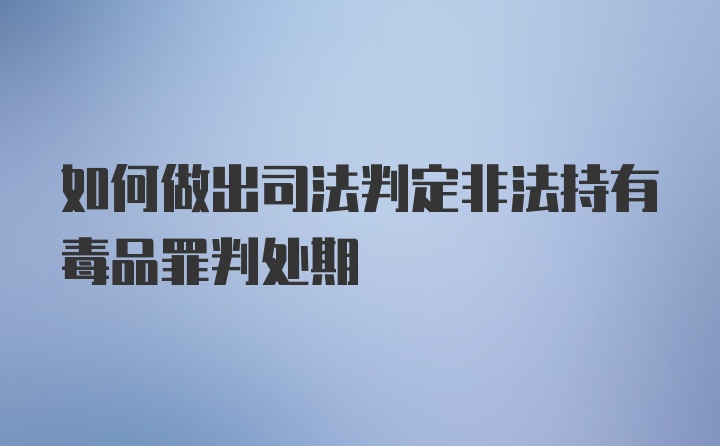 如何做出司法判定非法持有毒品罪判处期